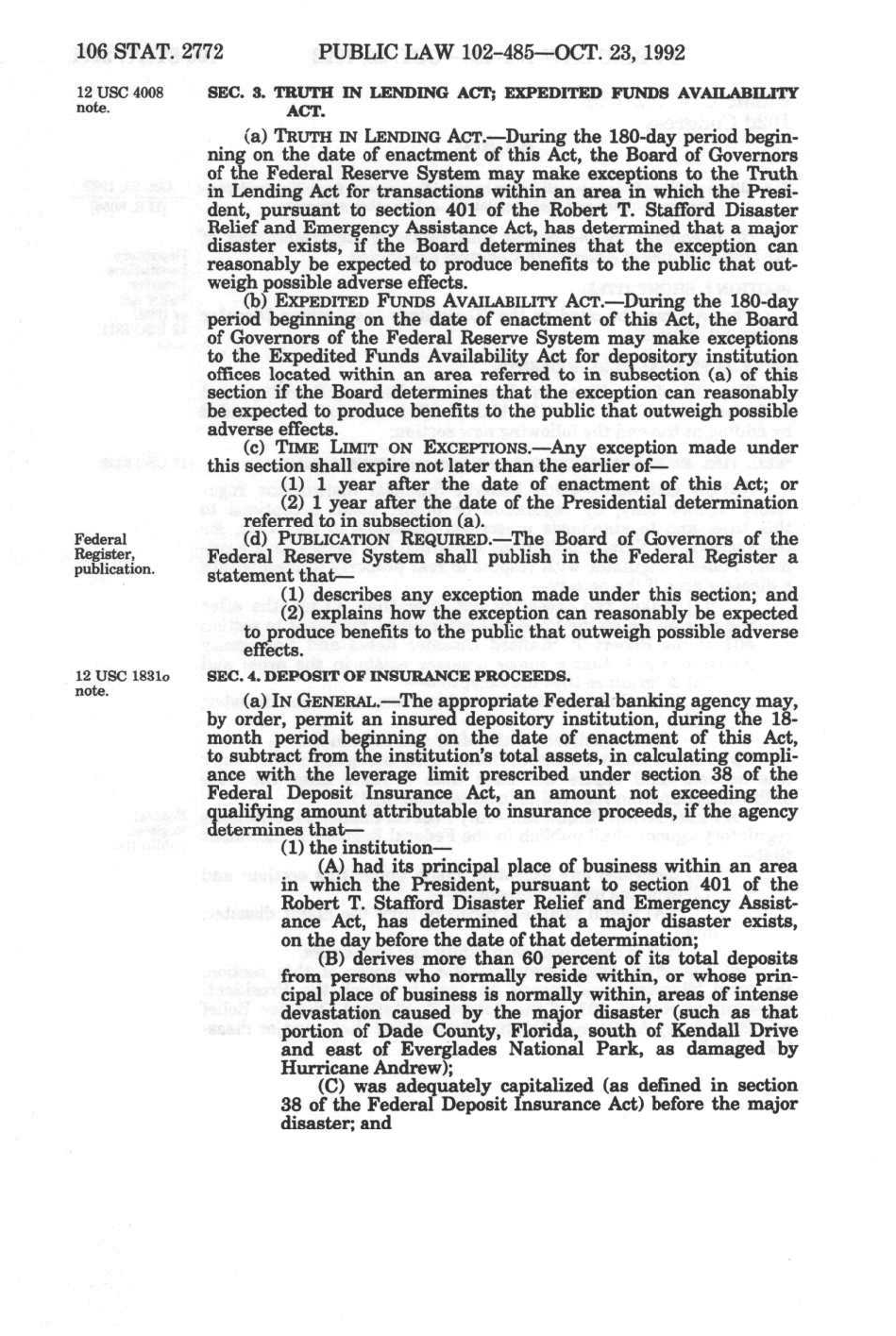 106 STAT. 2772 PUBLIC LAW 102-485—OCT. 23, 1992

12 USC 4008 note.

SEC. 3. TRUTH IN LENDING ACT; EXPEDITED FUNDS AVAILABILITY ACT.

(a) TRUTH IN LENDING ACT.—During the 180-day period beginning on the date of enactment of this Act, the Board of Governors of the Federal Reserve System may make exceptions to the Truth in Lending Act for transactions within an area in which the President, pursuant to section 401 of the Robert T. Stafford Disaster Relief and Emergency Assistance Act, has determined that a major disaster exists, if the Board determines that the exception can reasonably be expected to produce benefits to the public that outweigh possible adverse effects.

(b) EXPEDITED FUNDS AVAILABILITY ACT.—During the 180-day period beginning on the date of enactment of this Act, the Board of Governors of the Federal Reserve System may make exceptions to the Expedited Funds Availability Act for depository institution offices located within an area referred to in subsection (a) of this section if the Board determines that the exception can reasonably be expected to produce benefits to the public that outweigh possible adverse effects.

(c) TIME LIMIT ON EXCEPTIONS.—Any exception made under this section shall expire not later than the earlier of—

(1) 1 year after the date of enactment of this Act; or

(2) 1 year after the date of the Presidential determination referred to in subsection (a).

Federal Register, publication.

(d) PUBLICATION REQUIRED.—The Board of Governors of the Federal Reserve System shall publish in the Federal Register a statement that—

(1) describes any exception made under this section; and

(2) explains how the exception can reasonably be expected to produce benefits to the public that outweigh possible adverse effects.

12 USC 1831o note.

SEC. 4. DEPOSIT OF INSURANCE PROCEEDS.

(a) IN GENERAL.—The appropriate Federal banking agency may, by order, permit an insured depository institution, during the 18-month period beginning on the date of enactment of this Act, to subtract from the institution's total assets, in calculating compliance with the leverage limit prescribed under section 38 of the Federal Deposit Insurance Act, an amount not exceeding the qualifying amount attributable to insurance proceeds, if the agency determines that—

(1) the institution—

(A) had its principal place of business within an area in which the President, pursuant to section 401 of the Robert T. Stafford Disaster Relief and Emergency Assistance Act, has determined that a major disaster exists, on the day before the date of that determination;

(B) derives more than 60 percent of its total deposits from persons who normally reside within, or whose principal place of business is normally within, areas of intense devastation caused by the major disaster (such as that portion of Dade County, Florida, south of Kendall Drive and east of Everglades National Park, as damaged by Hurricane Andrew);

(C) was adequately capitalized (as defined in section 38 of the Federal Deposit Insurance Act) before the major disaster; and